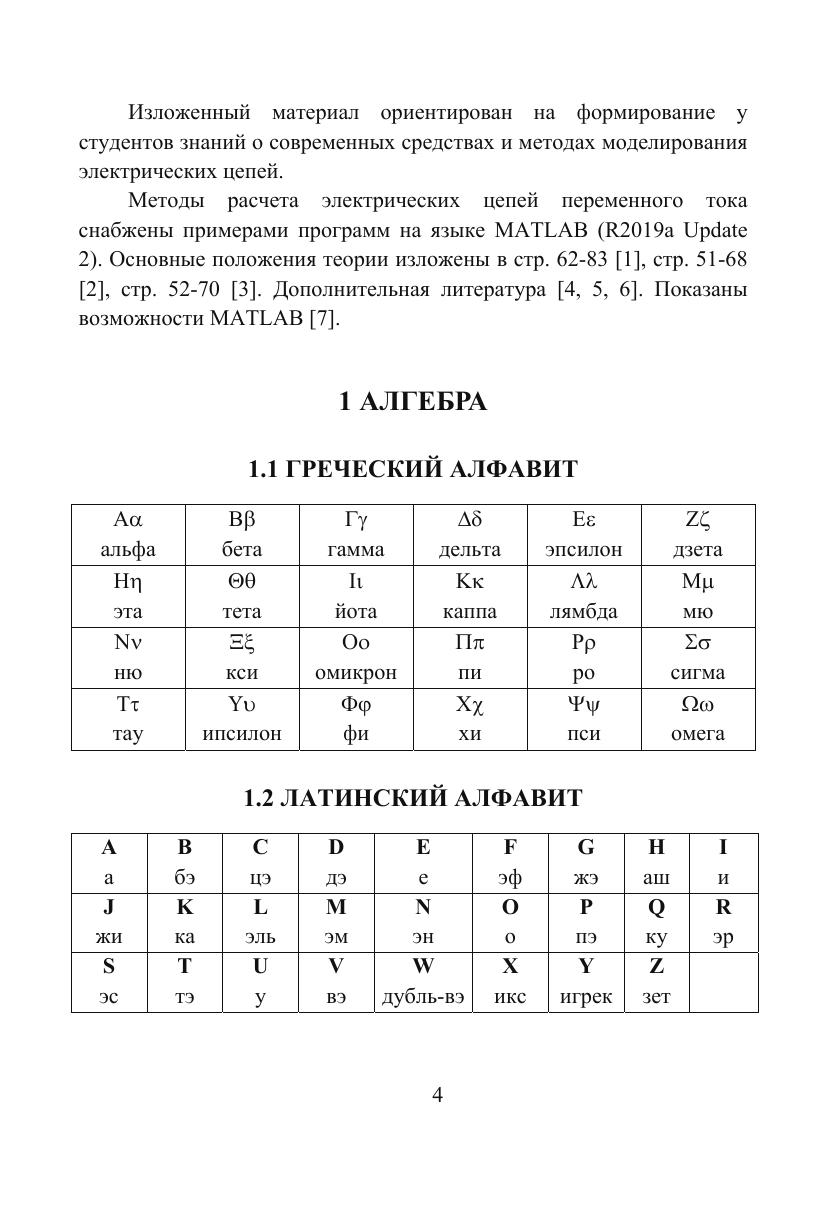 Изложенный материал ориентирован на формирование у студентов знаний о современных средствах и методах моделирования электрических цепей.

Методы расчета электрических цепей переменного тока снабжены примерами программ на языке MATLAB (R2019a Update 2). Основные положения теории изложены в стр. 62-83 [1], стр. 51-68 [2], стр. 52-70 [3]. Дополнительная литература [4, 5, 6]. Показаны возможности MATLAB [7].

1 АЛГЕБРА

1.1 ГРЕЧЕСКИЙ АЛФАВИТ

| Αα альфа | Ββ бета | Γγ гамма | Δδ дельта | Εε эпсилон | Ζζ дзета |
|---|---|---|---|---|---|
| Ηη эта | Θθ тета | Ιι йота | Κκ каппа | Λλ лямбда | Μμ мю |
| Νν ню | Ξξ кси | Οο омикрон | Ππ пи | Ρρ ро | Σσ сигма |
| Ττ тау | Υυ ипсилон | Φφ фи | Χχ хи | Ψψ пси | Ωω омега |

1.2 ЛАТИНСКИЙ АЛФАВИТ

| A а | B бэ | C цэ | D дэ | E е | F эф | G жэ | H аш | I и |
|---|---|---|---|---|---|---|---|---|
| J жи | K ка | L эль | M эм | N эн | O о | P пэ | Q ку | R эр |
| S эс | T тэ | U у | V вэ | W дубль-вэ | X икс | Y игрек | Z зет | |

4